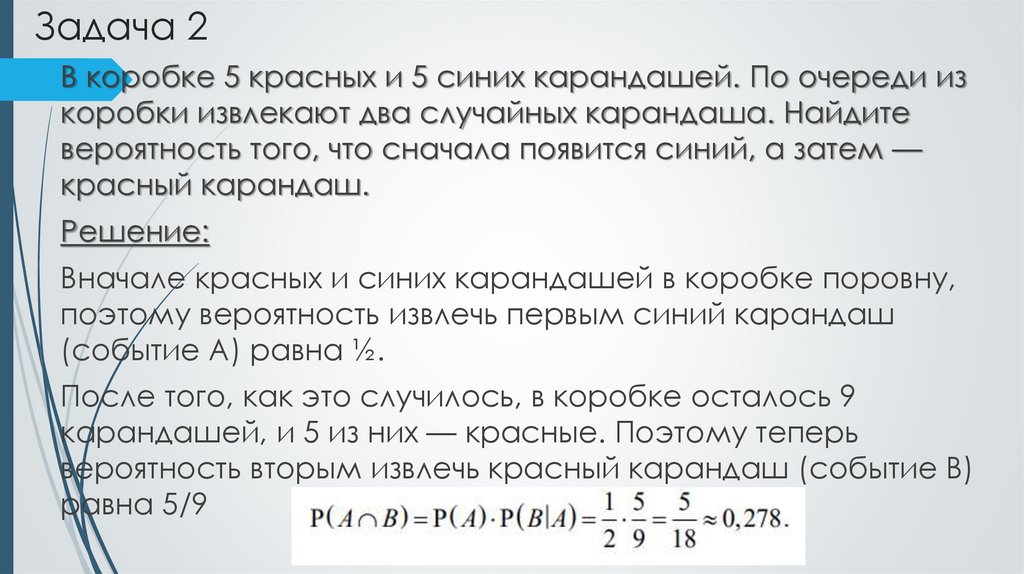 Задача 2

В коробке 5 красных и 5 синих карандашей. По очереди из коробки извлекают два случайных карандаша. Найдите вероятность того, что сначала появится синий, а затем — красный карандаш.

Решение:

Вначале красных и синих карандашей в коробке поровну, поэтому вероятность извлечь первым синий карандаш (событие А) равна ½.

После того, как это случилось, в коробке осталось 9 карандашей, и 5 из них — красные. Поэтому теперь вероятность вторым извлечь красный карандаш (событие В) равна 5/9

$P(A \cap B) = P(A) \cdot P(B|A) = \frac{1}{2} \cdot \frac{5}{9} = \frac{5}{18} \approx 0,278.$